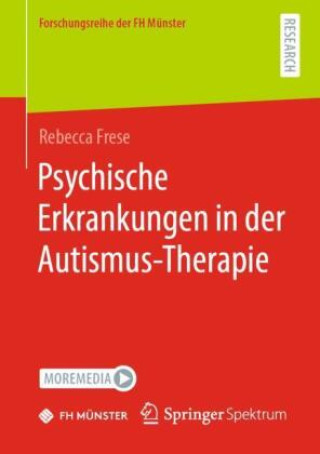 Forschungsreihe der FH Münster

RESEARCH

Rebecca Frese

Psychische Erkrankungen in der Autismus-Therapie

MOREMEDIA

FH MÜNSTER

Springer Spektrum